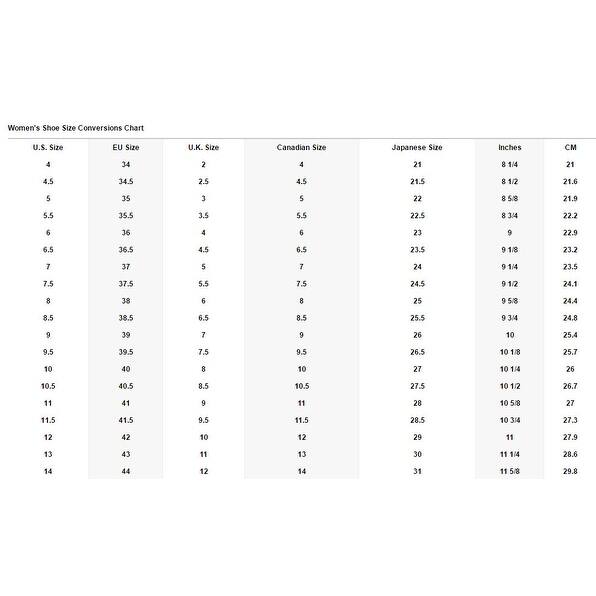 Women's Shoe Size Conversions Chart

| U.S. Size | EU Size | U.K. Size | Canadian Size | Japanese Size | Inches | CM |
|---|---|---|---|---|---|---|
| 4 | 34 | 2 | 4 | 21 | 8 1/4 | 21 |
| 4.5 | 34.5 | 2.5 | 4.5 | 21.5 | 8 1/2 | 21.6 |
| 5 | 35 | 3 | 5 | 22 | 8 5/8 | 21.9 |
| 5.5 | 35.5 | 3.5 | 5.5 | 22.5 | 8 3/4 | 22.2 |
| 6 | 36 | 4 | 6 | 23 | 9 | 22.9 |
| 6.5 | 36.5 | 4.5 | 6.5 | 23.5 | 9 1/8 | 23.2 |
| 7 | 37 | 5 | 7 | 24 | 9 1/4 | 23.5 |
| 7.5 | 37.5 | 5.5 | 7.5 | 24.5 | 9 1/2 | 24.1 |
| 8 | 38 | 6 | 8 | 25 | 9 5/8 | 24.4 |
| 8.5 | 38.5 | 6.5 | 8.5 | 25.5 | 9 3/4 | 24.8 |
| 9 | 39 | 7 | 9 | 26 | 10 | 25.4 |
| 9.5 | 39.5 | 7.5 | 9.5 | 26.5 | 10 1/8 | 25.7 |
| 10 | 40 | 8 | 10 | 27 | 10 1/4 | 26 |
| 10.5 | 40.5 | 8.5 | 10.5 | 27.5 | 10 1/2 | 26.7 |
| 11 | 41 | 9 | 11 | 28 | 10 5/8 | 27 |
| 11.5 | 41.5 | 9.5 | 11.5 | 28.5 | 10 3/4 | 27.3 |
| 12 | 42 | 10 | 12 | 29 | 11 | 27.9 |
| 13 | 43 | 11 | 13 | 30 | 11 1/4 | 28.6 |
| 14 | 44 | 12 | 14 | 31 | 11 5/8 | 29.8 |